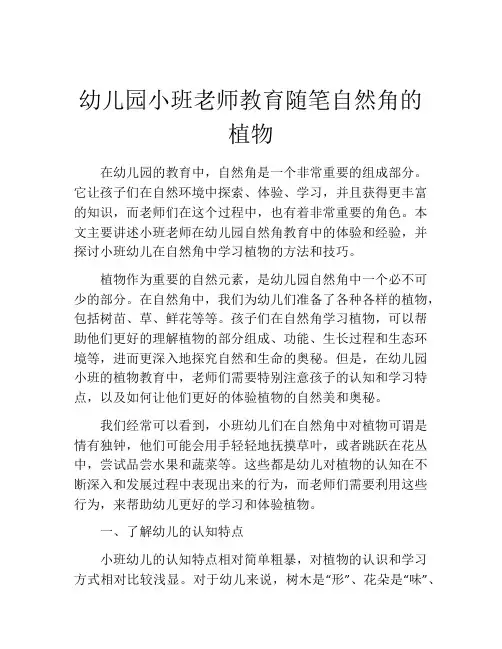 幼儿园小班老师教育随笔自然角的植物

在幼儿园的教育中，自然角是一个非常重要的组成部分。它让孩子们在自然环境中探索、体验、学习，并且获得更丰富的知识，而老师们在这个过程中，也有着非常重要的角色。本文主要讲述小班老师在幼儿园自然角教育中的体验和经验，并探讨小班幼儿在自然角中学习植物的方法和技巧。

植物作为重要的自然元素，是幼儿园自然角中一个必不可少的部分。在自然角中，我们为幼儿们准备了各种各样的植物，包括树苗、草、鲜花等等。孩子们在自然角学习植物，可以帮助他们更好的理解植物的部分组成、功能、生长过程和生态环境等，进而更深入地探究自然和生命的奥秘。但是，在幼儿园小班的植物教育中，老师们需要特别注意孩子的认知和学习特点，以及如何让他们更好的体验植物的自然美和奥秘。

我们经常可以看到，小班幼儿们在自然角中对植物可谓是情有独钟，他们可能会用手轻轻地抚摸草叶，或者跳跃在花丛中，尝试品尝水果和蔬菜等。这些都是幼儿对植物的认知在不断深入和发展过程中表现出来的行为，而老师们需要利用这些行为，来帮助幼儿更好的学习和体验植物。

一、了解幼儿的认知特点

小班幼儿的认知特点相对简单粗暴，对植物的认识和学习方式相对比较浅显。对于幼儿来说，树木是“形”、花朵是“味”、